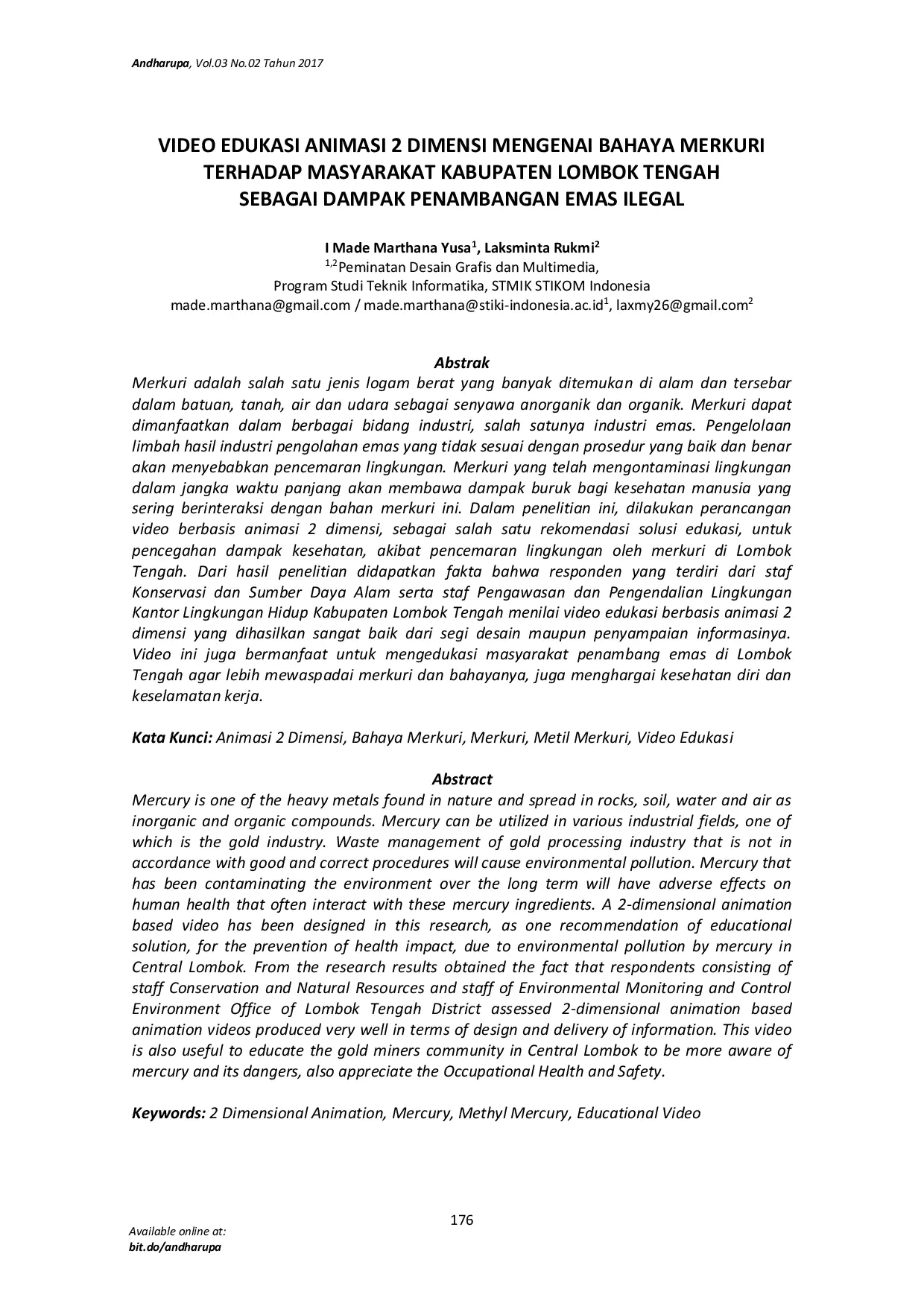 Andharupa, Vol.03 No.02 Tahun 2017

VIDEO EDUKASI ANIMASI 2 DIMENSI MENGENAI BAHAYA MERKURI TERHADAP MASYARAKAT KABUPATEN LOMBOK TENGAH SEBAGAI DAMPAK PENAMBANGAN EMAS ILEGAL

I Made Marthana Yusa$^1$, Laksminta Rukmi$^2$
$^{1,2}$Peminatan Desain Grafis dan Multimedia,
Program Studi Teknik Informatika, STMIK STIKOM Indonesia
made.marthana@gmail.com / made.marthana@stiki-indonesia.ac.id$^1$, laxmy26@gmail.com$^2$

Abstrak
Merkuri adalah salah satu jenis logam berat yang banyak ditemukan di alam dan tersebar dalam batuan, tanah, air dan udara sebagai senyawa anorganik dan organik. Merkuri dapat dimanfaatkan dalam berbagai bidang industri, salah satunya industri emas. Pengelolaan limbah hasil industri pengolahan emas yang tidak sesuai dengan prosedur yang baik dan benar akan menyebabkan pencemaran lingkungan. Merkuri yang telah mengontaminasi lingkungan dalam jangka waktu panjang akan membawa dampak buruk bagi kesehatan manusia yang sering berinteraksi dengan bahan merkuri ini. Dalam penelitian ini, dilakukan perancangan video berbasis animasi 2 dimensi, sebagai salah satu rekomendasi solusi edukasi, untuk pencegahan dampak kesehatan, akibat pencemaran lingkungan oleh merkuri di Lombok Tengah. Dari hasil penelitian didapatkan fakta bahwa responden yang terdiri dari staf Konservasi dan Sumber Daya Alam serta staf Pengawasan dan Pengendalian Lingkungan Kantor Lingkungan Hidup Kabupaten Lombok Tengah menilai video edukasi berbasis animasi 2 dimensi yang dihasilkan sangat baik dari segi desain maupun penyampaian informasinya. Video ini juga bermanfaat untuk mengedukasi masyarakat penambang emas di Lombok Tengah agar lebih mewaspadai merkuri dan bahayanya, juga menghargai kesehatan diri dan keselamatan kerja.

Kata Kunci: Animasi 2 Dimensi, Bahaya Merkuri, Merkuri, Metil Merkuri, Video Edukasi

Abstract
Mercury is one of the heavy metals found in nature and spread in rocks, soil, water and air as inorganic and organic compounds. Mercury can be utilized in various industrial fields, one of which is the gold industry. Waste management of gold processing industry that is not in accordance with good and correct procedures will cause environmental pollution. Mercury that has been contaminating the environment over the long term will have adverse effects on human health that often interact with these mercury ingredients. A 2-dimensional animation based video has been designed in this research, as one recommendation of educational solution, for the prevention of health impact, due to environmental pollution by mercury in Central Lombok. From the research results obtained the fact that respondents consisting of staff Conservation and Natural Resources and staff of Environmental Monitoring and Control Environment Office of Lombok Tengah District assessed 2-dimensional animation based animation videos produced very well in terms of design and delivery of information. This video is also useful to educate the gold miners community in Central Lombok to be more aware of mercury and its dangers, also appreciate the Occupational Health and Safety.

Keywords: 2 Dimensional Animation, Mercury, Methyl Mercury, Educational Video

176

Available online at:
bit.do/andharupa